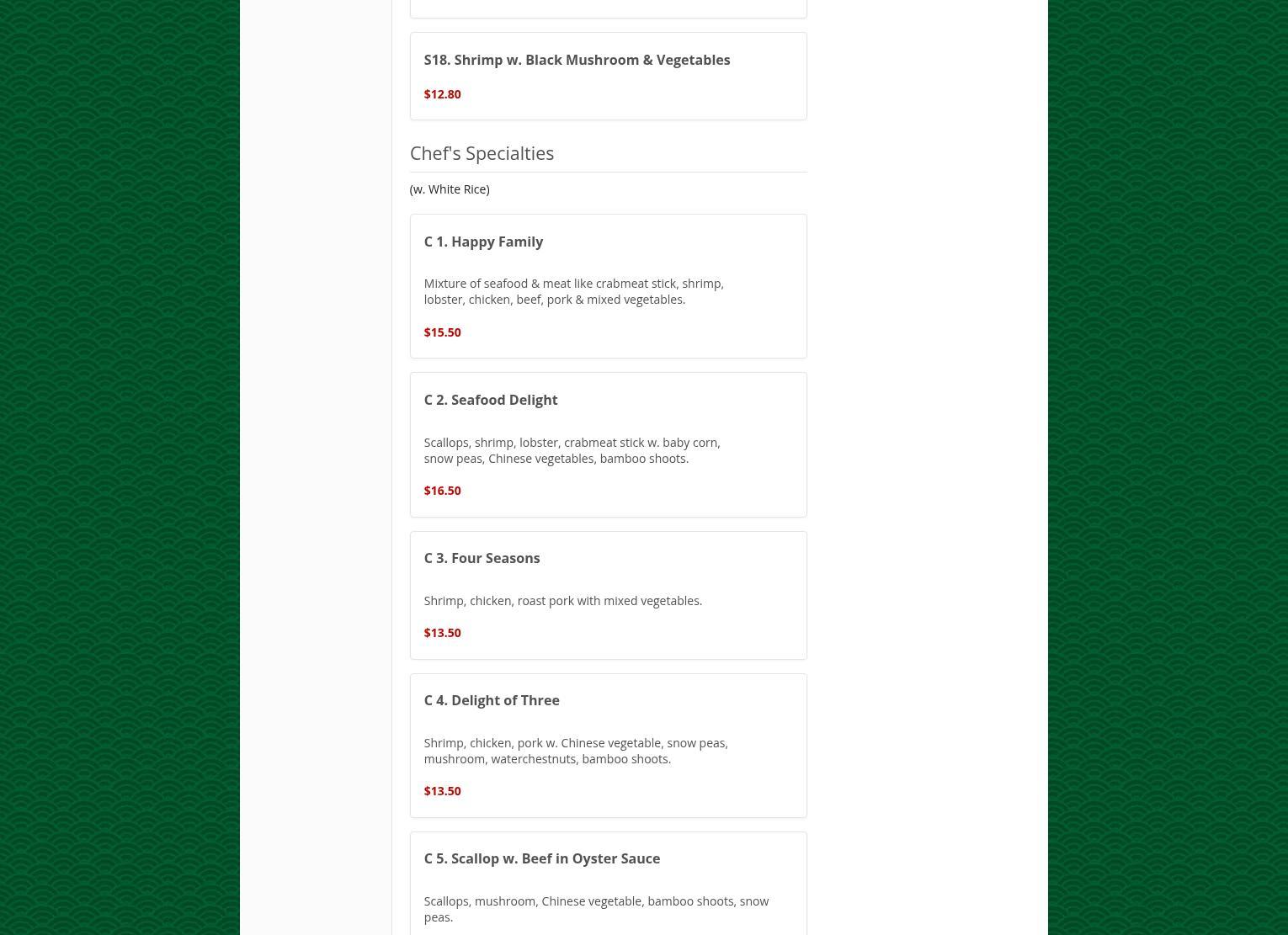 S18. Shrimp w. Black Mushroom & Vegetables

$12.80

Chef's Specialties

(w. White Rice)

C 1. Happy Family

Mixture of seafood & meat like crabmeat stick, shrimp, lobster, chicken, beef, pork & mixed vegetables.

$15.50

C 2. Seafood Delight

Scallops, shrimp, lobster, crabmeat stick w. baby corn, snow peas, Chinese vegetables, bamboo shoots.

$16.50

C 3. Four Seasons

Shrimp, chicken, roast pork with mixed vegetables.

$13.50

C 4. Delight of Three

Shrimp, chicken, pork w. Chinese vegetable, snow peas, mushroom, waterchestnuts, bamboo shoots.

$13.50

C 5. Scallop w. Beef in Oyster Sauce

Scallops, mushroom, Chinese vegetable, bamboo shoots, snow peas.